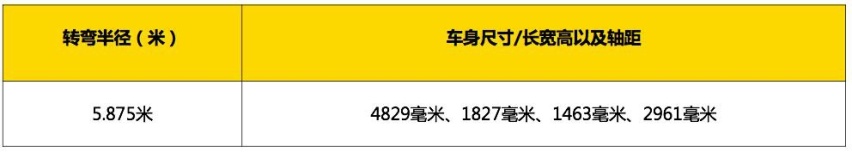 | 转弯半径（米） | 车身尺寸/长宽高以及轴距 |
|---|---|
| 5.875米 | 4829毫米、1827毫米、1463毫米、2961毫米 |